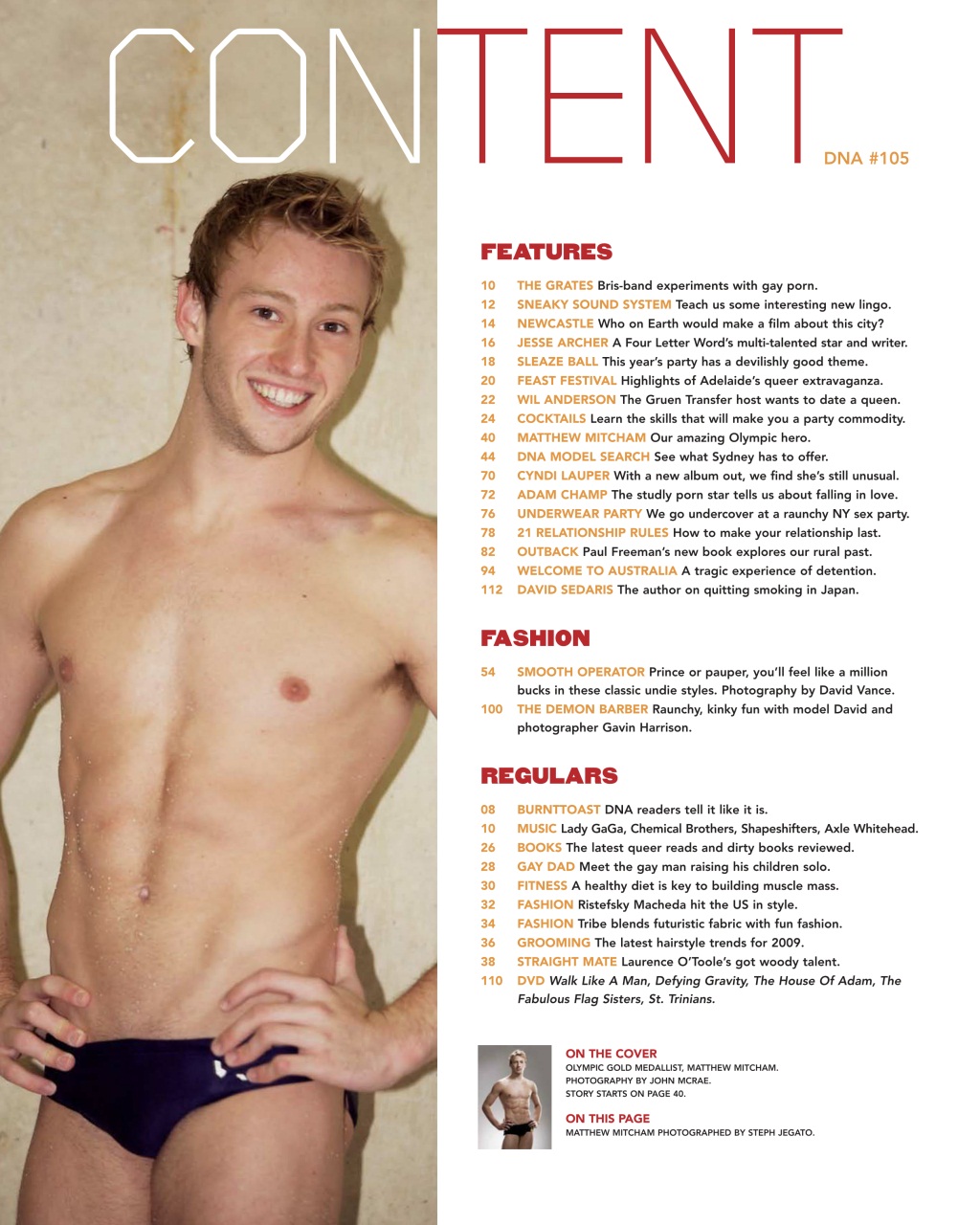 CONTENT

DNA #105

FEATURES

10 THE GRATES Bris-band experiments with gay porn.
12 SNEAKY SOUND SYSTEM Teach us some interesting new lingo.
14 NEWCASTLE Who on Earth would make a film about this city?
16 JESSE ARCHER A Four Letter Word's multi-talented star and writer.
18 SLEAZE BALL This year's party has a devilishly good theme.
20 FEAST FESTIVAL Highlights of Adelaide's queer extravaganza.
22 WIL ANDERSON The Gruen Transfer host wants to date a queen.
24 COCKTAILS Learn the skills that will make you a party commodity.
40 MATTHEW MITCHAM Our amazing Olympic hero.
44 DNA MODEL SEARCH See what Sydney has to offer.
70 CYNDI LAUPER With a new album out, we find she's still unusual.
72 ADAM CHAMP The studly porn star tells us about falling in love.
76 UNDERWEAR PARTY We go undercover at a raunchy NY sex party.
78 21 RELATIONSHIP RULES How to make your relationship last.
82 OUTBACK Paul Freeman's new book explores our rural past.
94 WELCOME TO AUSTRALIA A tragic experience of detention.
112 DAVID SEDARIS The author on quitting smoking in Japan.

FASHION

54 SMOOTH OPERATOR Prince or pauper, you'll feel like a million bucks in these classic undie styles. Photography by David Vance.
100 THE DEMON BARBER Raunchy, kinky fun with model David and photographer Gavin Harrison.

REGULARS

08 BURNTTOAST DNA readers tell it like it is.
10 MUSIC Lady GaGa, Chemical Brothers, Shapeshifters, Axle Whitehead.
26 BOOKS The latest queer reads and dirty books reviewed.
28 GAY DAD Meet the gay man raising his children solo.
30 FITNESS A healthy diet is key to building muscle mass.
32 FASHION Ristefsky Macheda hit the US in style.
34 FASHION Tribe blends futuristic fabric with fun fashion.
36 GROOMING The latest hairstyle trends for 2009.
38 STRAIGHT MATE Laurence O'Toole's got woody talent.
110 DVD Walk Like A Man, Defying Gravity, The House Of Adam, The Fabulous Flag Sisters, St. Trinians.

ON THE COVER
OLYMPIC GOLD MEDALLIST, MATTHEW MITCHAM.
PHOTOGRAPHY BY JOHN MCRAE.
STORY STARTS ON PAGE 40.

ON THIS PAGE
MATTHEW MITCHAM PHOTOGRAPHED BY STEPH JEGATO.